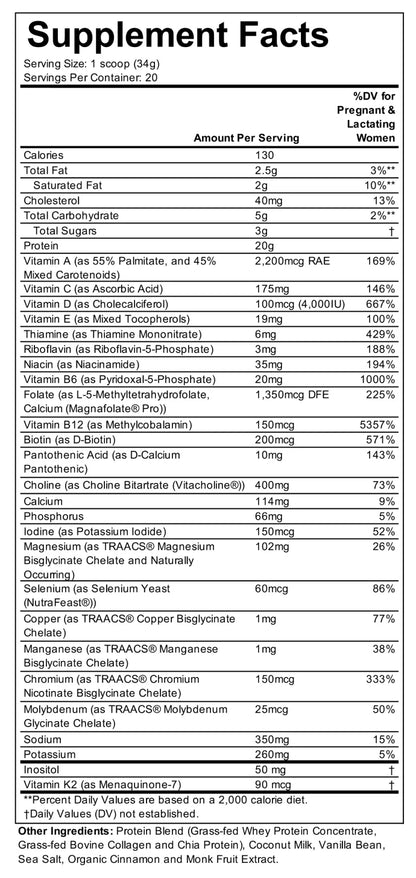 Supplement Facts

Serving Size: 1 scoop (34g)
Servings Per Container: 20

| | Amount Per Serving | %DV for Pregnant & Lactating Women |
|---|---|---|
| Calories | 130 | |
| Total Fat | 2.5g | 3%** |
| Saturated Fat | 2g | 10%** |
| Cholesterol | 40mg | 13% |
| Total Carbohydrate | 5g | 2%** |
| Total Sugars | 3g | † |
| Protein | 20g | |
| Vitamin A (as 55% Palmitate, and 45% Mixed Carotenoids) | 2,200mcg RAE | 169% |
| Vitamin C (as Ascorbic Acid) | 175mg | 146% |
| Vitamin D (as Cholecalciferol) | 100mcg (4,000IU) | 667% |
| Vitamin E (as Mixed Tocopherols) | 19mg | 100% |
| Thiamine (as Thiamine Mononitrate) | 6mg | 429% |
| Riboflavin (as Riboflavin-5-Phosphate) | 3mg | 188% |
| Niacin (as Niacinamide) | 35mg | 194% |
| Vitamin B6 (as Pyridoxal-5-Phosphate) | 20mg | 1000% |
| Folate (as L-5-Methyltetrahydrofolate, Calcium (Magnafolate® Pro)) | 1,350mcg DFE | 225% |
| Vitamin B12 (as Methylcobalamin) | 150mcg | 5357% |
| Biotin (as D-Biotin) | 200mcg | 571% |
| Pantothenic Acid (as D-Calcium Pantothenic) | 10mg | 143% |
| Choline (as Choline Bitartrate (Vitacholine®)) | 400mg | 73% |
| Calcium | 114mg | 9% |
| Phosphorus | 66mg | 5% |
| Iodine (as Potassium Iodide) | 150mcg | 52% |
| Magnesium (as TRAACS® Magnesium Bisglycinate Chelate and Naturally Occurring) | 102mg | 26% |
| Selenium (as Selenium Yeast (NutraFeast®)) | 60mcg | 86% |
| Copper (as TRAACS® Copper Bisglycinate Chelate) | 1mg | 77% |
| Manganese (as TRAACS® Manganese Bisglycinate Chelate) | 1mg | 38% |
| Chromium (as TRAACS® Chromium Nicotinate Bisglycinate Chelate) | 150mcg | 333% |
| Molybdenum (as TRAACS® Molybdenum Glycinate Chelate) | 25mcg | 50% |
| Sodium | 350mg | 15% |
| Potassium | 260mg | 5% |
| Inositol | 50 mg | † |
| Vitamin K2 (as Menaquinone-7) | 90 mcg | † |

**Percent Daily Values are based on a 2,000 calorie diet.
†Daily Values (DV) not established.

Other Ingredients: Protein Blend (Grass-fed Whey Protein Concentrate, Grass-fed Bovine Collagen and Chia Protein), Coconut Milk, Vanilla Bean, Sea Salt, Organic Cinnamon and Monk Fruit Extract.